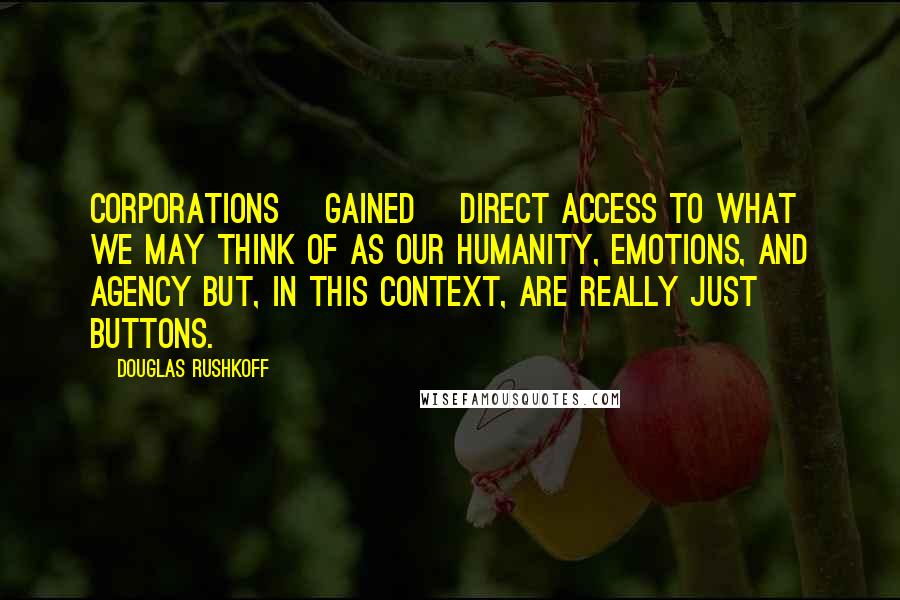 CORPORATIONS GAINED DIRECT ACCESS TO WHAT WE MAY THINK OF AS OUR HUMANITY, EMOTIONS, AND AGENCY BUT, IN THIS CONTEXT, ARE REALLY JUST BUTTONS.

DOUGLAS RUSHKOFF

WISEFAMOUSQUOTES.COM